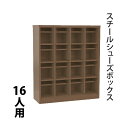 スチールシューズボックス

16人用